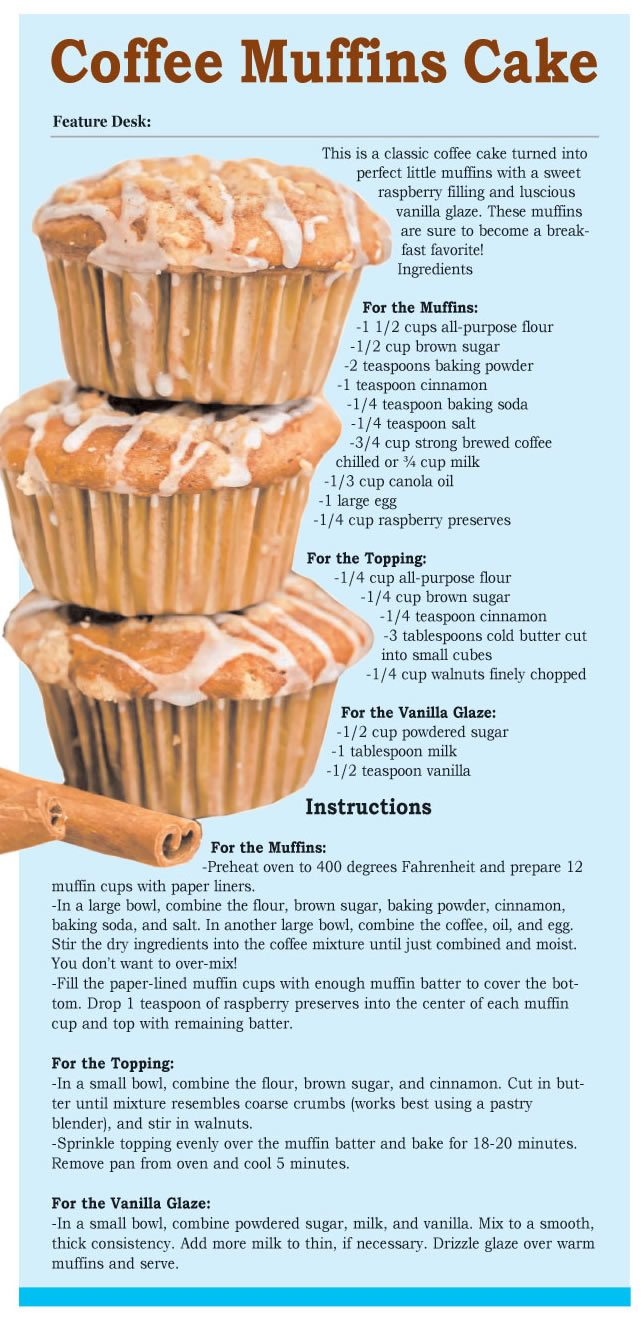 Coffee Muffins Cake

Feature Desk:

This is a classic coffee cake turned into perfect little muffins with a sweet raspberry filling and luscious vanilla glaze. These muffins are sure to become a breakfast favorite!
Ingredients

For the Muffins:
-1 1/2 cups all-purpose flour
-1/2 cup brown sugar
-2 teaspoons baking powder
-1 teaspoon cinnamon
-1/4 teaspoon baking soda
-1/4 teaspoon salt
-3/4 cup strong brewed coffee chilled or ¾ cup milk
-1/3 cup canola oil
-1 large egg
-1/4 cup raspberry preserves

For the Topping:
-1/4 cup all-purpose flour
-1/4 cup brown sugar
-1/4 teaspoon cinnamon
-3 tablespoons cold butter cut into small cubes
-1/4 cup walnuts finely chopped

For the Vanilla Glaze:
-1/2 cup powdered sugar
-1 tablespoon milk
-1/2 teaspoon vanilla

Instructions

For the Muffins:
-Preheat oven to 400 degrees Fahrenheit and prepare 12 muffin cups with paper liners.
-In a large bowl, combine the flour, brown sugar, baking powder, cinnamon, baking soda, and salt. In another large bowl, combine the coffee, oil, and egg. Stir the dry ingredients into the coffee mixture until just combined and moist. You don't want to over-mix!
-Fill the paper-lined muffin cups with enough muffin batter to cover the bottom. Drop 1 teaspoon of raspberry preserves into the center of each muffin cup and top with remaining batter.

For the Topping:
-In a small bowl, combine the flour, brown sugar, and cinnamon. Cut in butter until mixture resembles coarse crumbs (works best using a pastry blender), and stir in walnuts.
-Sprinkle topping evenly over the muffin batter and bake for 18-20 minutes. Remove pan from oven and cool 5 minutes.

For the Vanilla Glaze:
-In a small bowl, combine powdered sugar, milk, and vanilla. Mix to a smooth, thick consistency. Add more milk to thin, if necessary. Drizzle glaze over warm muffins and serve.